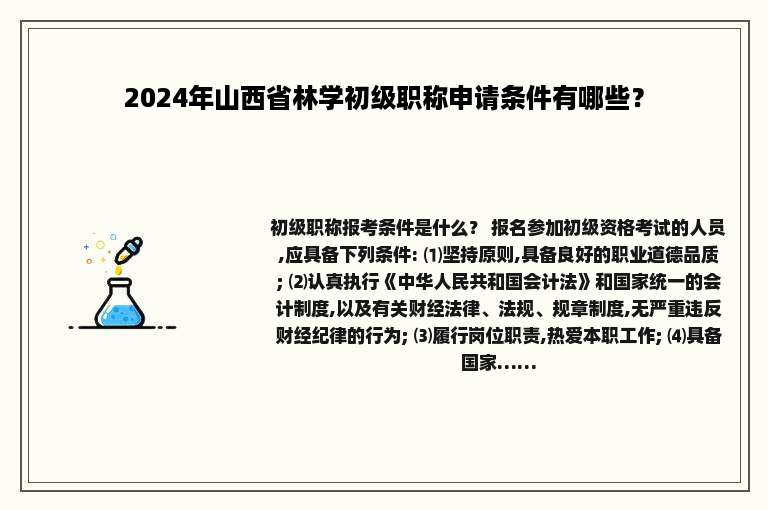 2024年山西省林学初级职称申请条件有哪些?

初级职称报考条件是什么? 报名参加初级资格考试的人员,应具备下列条件: ⑴坚持原则,具备良好的职业道德品质; ⑵认真执行《中华人民共和国会计法》和国家统一的会计制度,以及有关财经法律、法规、规章制度,无严重违反财经纪律的行为; ⑶履行岗位职责,热爱本职工作; ⑷具备国家......